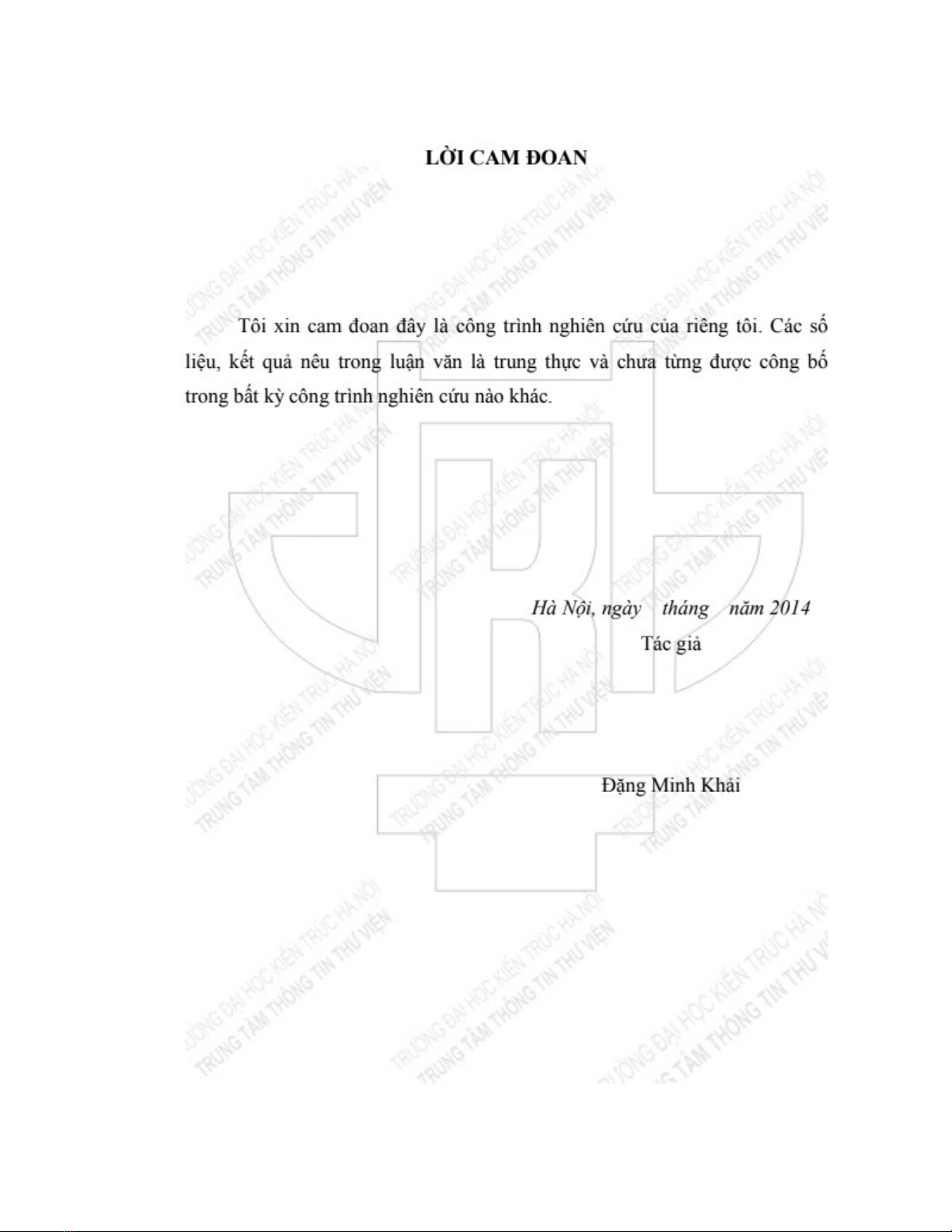 LỜI CAM ĐOAN

Tôi xin cam đoan đây là công trình nghiên cứu của riêng tôi. Các số liệu, kết quả nêu trong luận văn là trung thực và chưa từng được công bố trong bất kỳ công trình nghiên cứu nào khác.

Hà Nội, ngày tháng năm 2014

Tác giả

Đặng Minh Khải

TRƯỜNG ĐẠI HỌC KIẾN TRÚC HÀ NỘI
TRUNG TÂM THÔNG TIN THƯ VIỆN